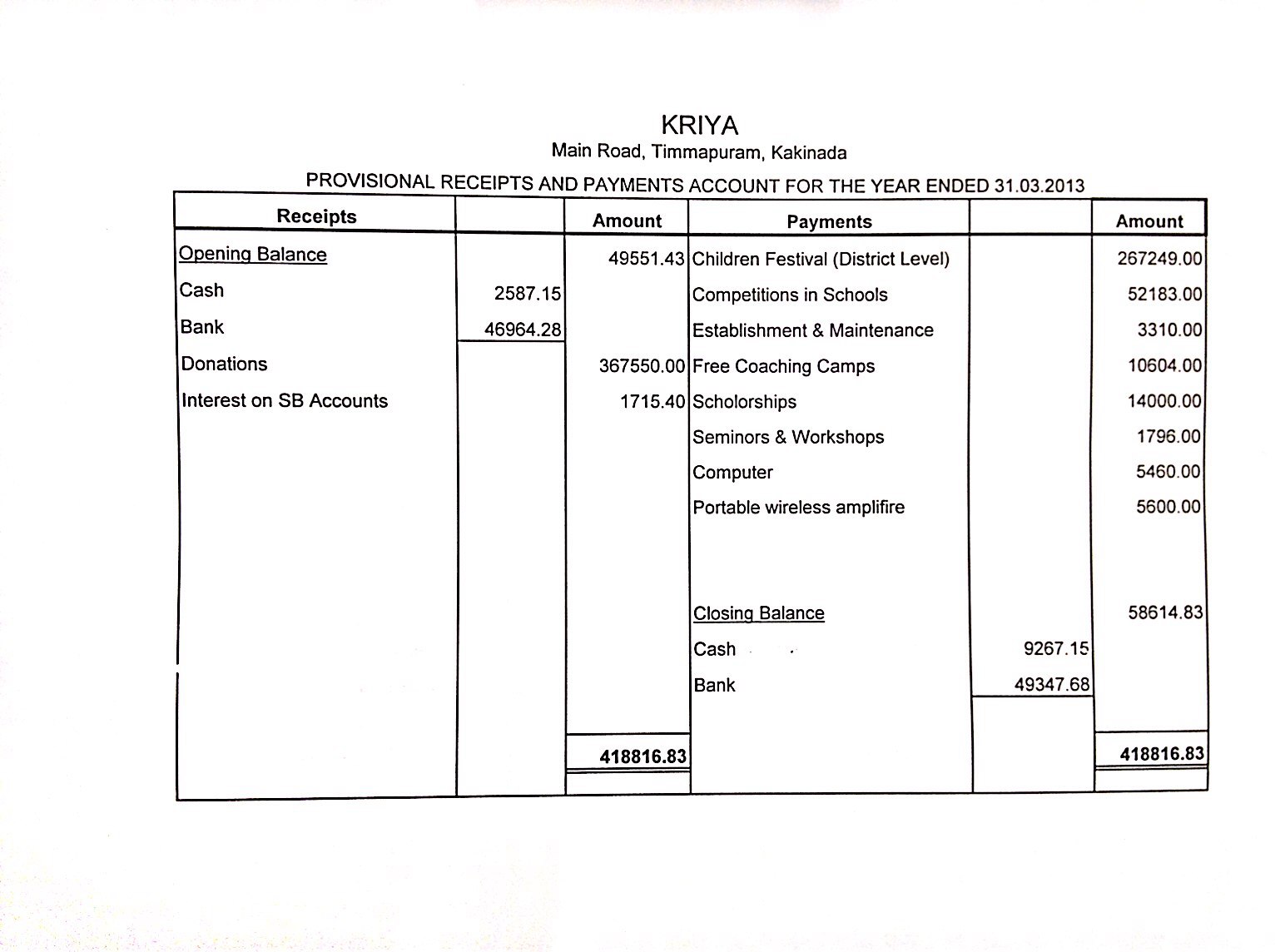 KRIYA
Main Road, Timmapuram, Kakinada

PROVISIONAL RECEIPTS AND PAYMENTS ACCOUNT FOR THE YEAR ENDED 31.03.2013

| Receipts | | Amount | Payments | | Amount |
|---|---|---|---|---|---|
| Opening Balance | | 49551.43 | Children Festival (District Level) | | 267249.00 |
| Cash | 2587.15 | | Competitions in Schools | | 52183.00 |
| Bank | 46964.28 | | Establishment & Maintenance | | 3310.00 |
| Donations | | 367550.00 | Free Coaching Camps | | 10604.00 |
| Interest on SB Accounts | | 1715.40 | Scholorships | | 14000.00 |
| | | | Seminors & Workshops | | 1796.00 |
| | | | Computer | | 5460.00 |
| | | | Portable wireless amplifire | | 5600.00 |
| | | | Closing Balance | | 58614.83 |
| | | | Cash | 9267.15 | |
| | | | Bank | 49347.68 | |
| | | 418816.83 | | | 418816.83 |